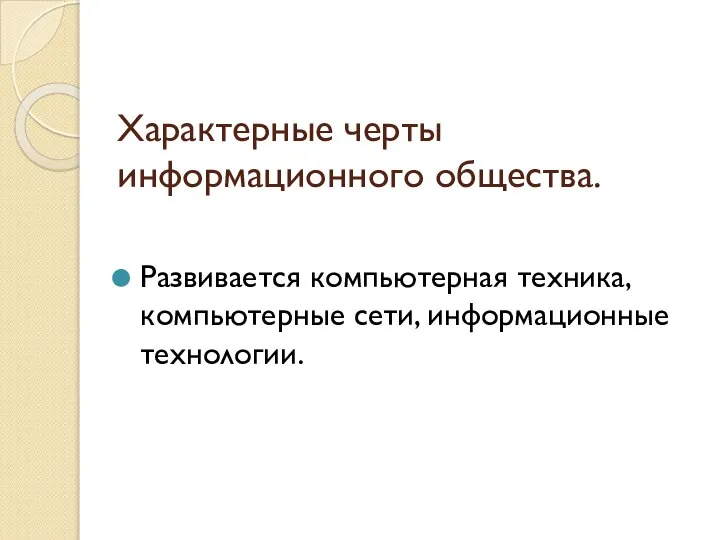 Характерные черты информационного общества.

Развивается компьютерная техника, компьютерные сети, информационные технологии.